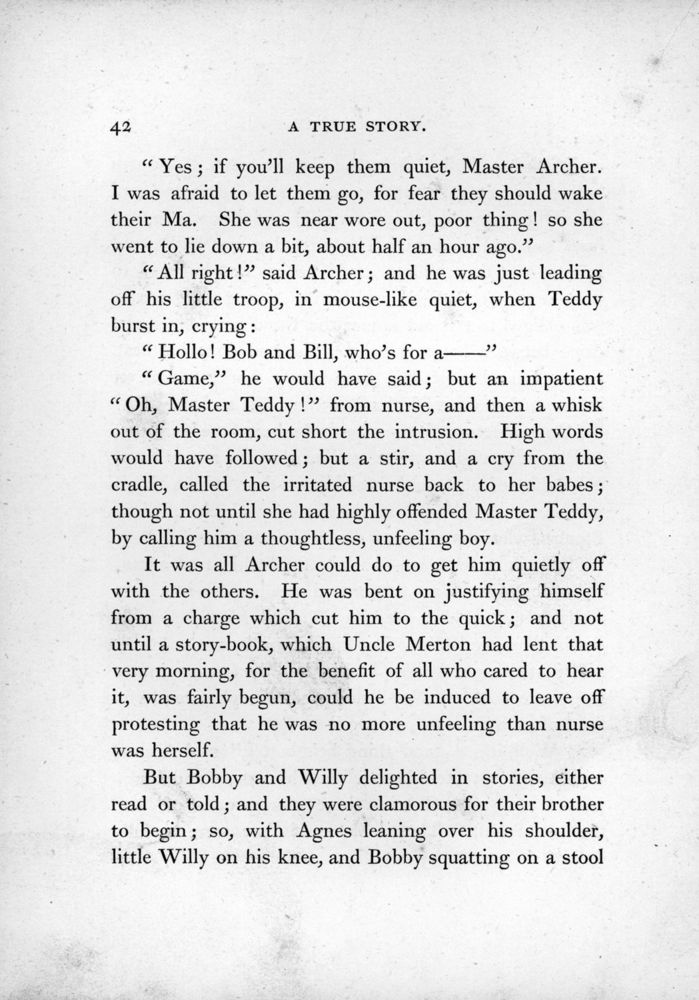 42 A TRUE STORY.

"Yes; if you'll keep them quiet, Master Archer. I was afraid to let them go, for fear they should wake their Ma. She was near wore out, poor thing! so she went to lie down a bit, about half an hour ago."

"All right!" said Archer; and he was just leading off his little troop, in mouse-like quiet, when Teddy burst in, crying:

"Hollo! Bob and Bill, who's for a——"

"Game," he would have said; but an impatient "Oh, Master Teddy!" from nurse, and then a whisk out of the room, cut short the intrusion. High words would have followed; but a stir, and a cry from the cradle, called the irritated nurse back to her babes; though not until she had highly offended Master Teddy, by calling him a thoughtless, unfeeling boy.

It was all Archer could do to get him quietly off with the others. He was bent on justifying himself from a charge which cut him to the quick; and not until a story-book, which Uncle Merton had lent that very morning, for the benefit of all who cared to hear it, was fairly begun, could he be induced to leave off protesting that he was no more unfeeling than nurse was herself.

But Bobby and Willy delighted in stories, either read or told; and they were clamorous for their brother to begin; so, with Agnes leaning over his shoulder, little Willy on his knee, and Bobby squatting on a stool